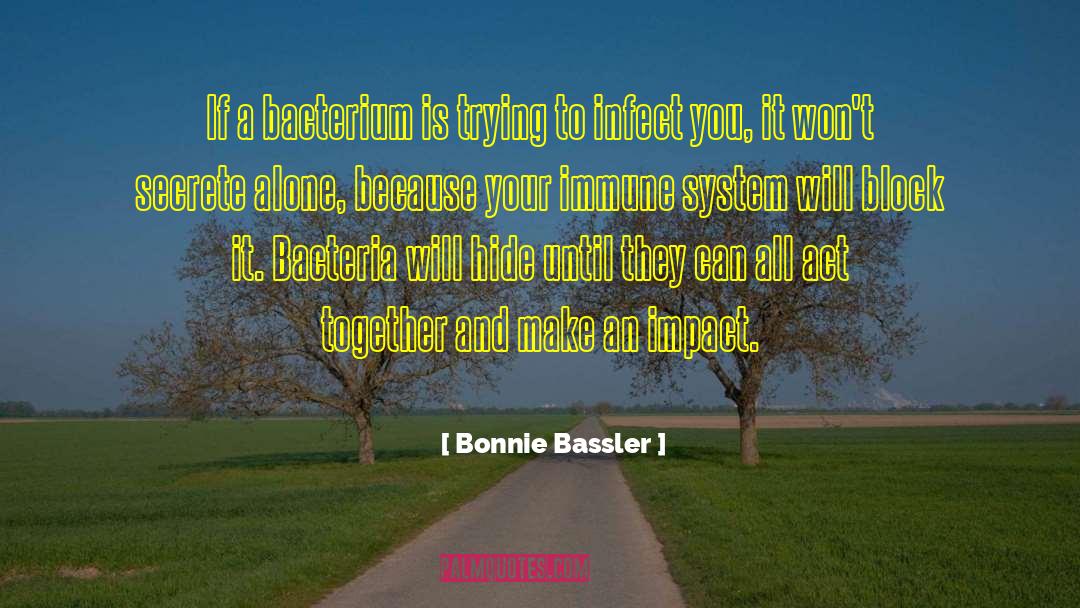 If a bacterium is trying to infect you, it won't secrete alone, because your immune system will block it. Bacteria will hide until they can all act together and make an impact.

[ Bonnie Bassler ]

PALMQUOTES.COM